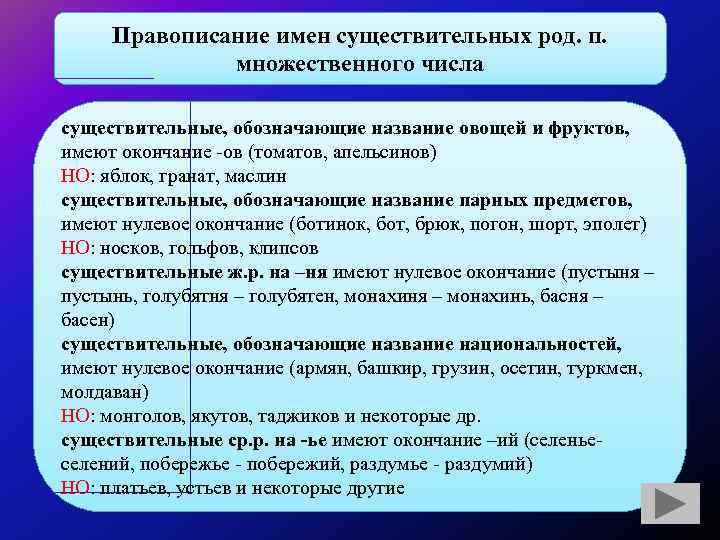 Правописание имен существительных род. п. множественного числа

существительные, обозначающие название овощей и фруктов, имеют окончание -ов (томатов, апельсинов)
НО: яблок, гранат, маслин
существительные, обозначающие название парных предметов, имеют нулевое окончание (ботинок, бот, брюк, погон, шорт, эполет)
НО: носков, гольфов, клипсов
существительные ж.р. на –ня имеют нулевое окончание (пустыня – пустынь, голубятня – голубятен, монахиня – монахинь, басня – басен)
существительные, обозначающие название национальностей, имеют нулевое окончание (армян, башкир, грузин, осетин, туркмен, молдаван)
НО: монголов, якутов, таджиков и некоторые др.
существительные ср.р. на -ье имеют окончание –ий (селенье- селений, побережье - побережий, раздумье - раздумий)
НО: платьев, устьев и некоторые другие